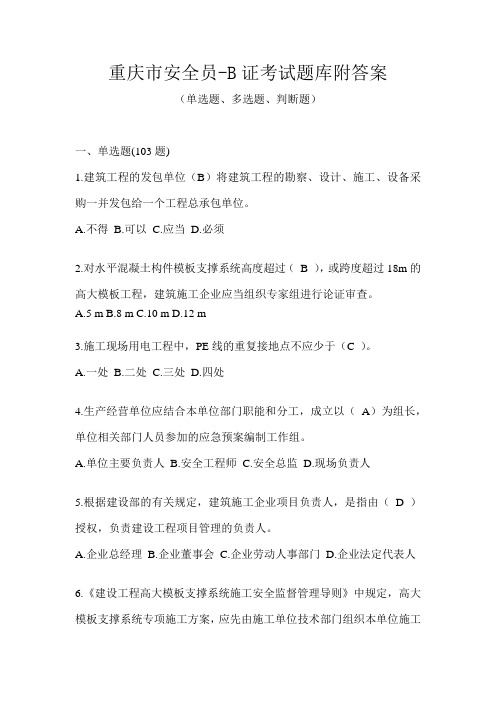 重庆市安全员-B 证考试题库附答案

（单选题、多选题、判断题）

一、单选题(103 题)

1.建筑工程的发包单位（B）将建筑工程的勘察、设计、施工、设备采购一并发包给一个工程总承包单位。

A.不得 B.可以 C.应当 D.必须

2.对水平混凝土构件模板支撑系统高度超过（ B ），或跨度超过 18m 的高大模板工程，建筑施工企业应当组织专家组进行论证审查。

A.5 m B.8 m C.10 m D.12 m

3.施工现场用电工程中，PE 线的重复接地点不应少于（C ）。

A.一处 B.二处 C.三处 D.四处

4.生产经营单位应结合本单位部门职能和分工，成立以（ A）为组长，单位相关部门人员参加的应急预案编制工作组。

A.单位主要负责人 B.安全工程师 C.安全总监 D.现场负责人

5.根据建设部的有关规定，建筑施工企业项目负责人，是指由（ D ）授权，负责建设工程项目管理的负责人。

A.企业总经理 B.企业董事会 C.企业劳动人事部门 D.企业法定代表人

6.《建设工程高大模板支撑系统施工安全监督管理导则》中规定，高大模板支撑系统专项施工方案，应先由施工单位技术部门组织本单位施工